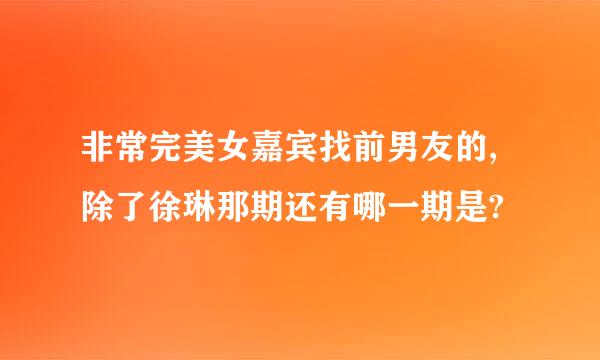 非常完美女嘉宾找前男友的,除了徐琳那期还有哪一期是?